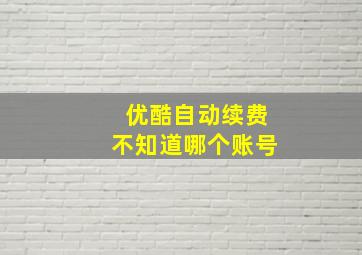 优酷自动续费
不知道哪个账号